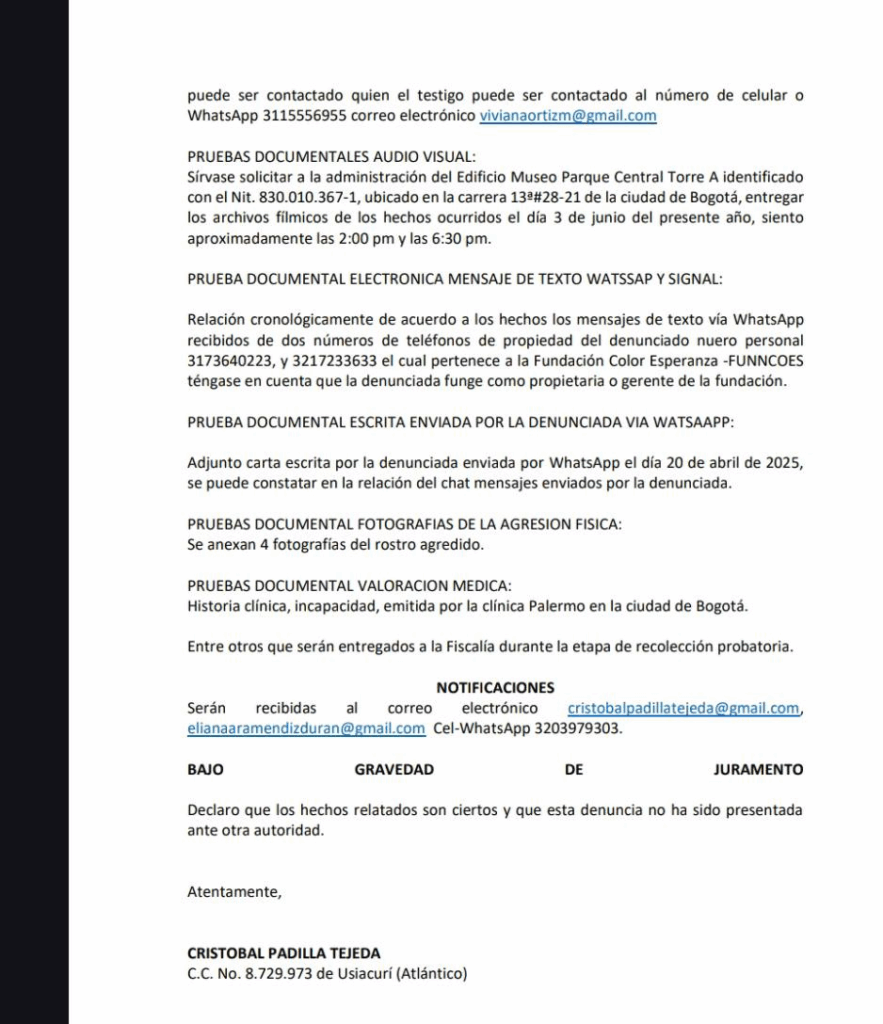 puede ser contactado quien el testigo puede ser contactado al número de celular o WhatsApp 3115556955 correo electrónico vivianaortizm@gmail.com

PRUEBAS DOCUMENTALES AUDIO VISUAL:
Sírvase solicitar a la administración del Edificio Museo Parque Central Torre A identificado con el Nit. 830.010.367-1, ubicado en la carrera 13ª#28-21 de la ciudad de Bogotá, entregar los archivos fílmicos de los hechos ocurridos el día 3 de junio del presente año, siento aproximadamente las 2:00 pm y las 6:30 pm.

PRUEBA DOCUMENTAL ELECTRONICA MENSAJE DE TEXTO WATSSAP Y SIGNAL:

Relación cronológicamente de acuerdo a los hechos los mensajes de texto vía WhatsApp recibidos de dos números de teléfonos de propiedad del denunciado nuero personal 3173640223, y 3217233633 el cual pertenece a la Fundación Color Esperanza -FUNNCOES téngase en cuenta que la denunciada funge como propietaria o gerente de la fundación.

PRUEBA DOCUMENTAL ESCRITA ENVIADA POR LA DENUNCIADA VIA WATSAAPP:

Adjunto carta escrita por la denunciada enviada por WhatsApp el día 20 de abril de 2025, se puede constatar en la relación del chat mensajes enviados por la denunciada.

PRUEBAS DOCUMENTAL FOTOGRAFIAS DE LA AGRESION FISICA:
Se anexan 4 fotografías del rostro agredido.

PRUEBAS DOCUMENTAL VALORACION MEDICA:
Historia clínica, incapacidad, emitida por la clínica Palermo en la ciudad de Bogotá.

Entre otros que serán entregados a la Fiscalía durante la etapa de recolección probatoria.

NOTIFICACIONES
Serán recibidas al correo electrónico cristobalpadillatejeda@gmail.com, elianaaramendizduran@gmail.com Cel-WhatsApp 3203979303.

BAJO GRAVEDAD DE JURAMENTO

Declaro que los hechos relatados son ciertos y que esta denuncia no ha sido presentada ante otra autoridad.

Atentamente,

CRISTOBAL PADILLA TEJEDA
C.C. No. 8.729.973 de Usiacurí (Atlántico)